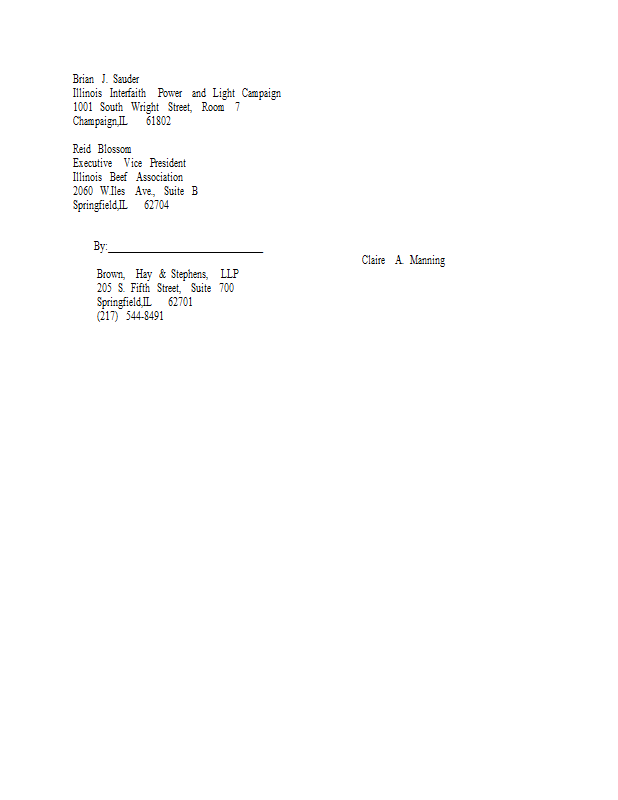 Brian J. Sauder
Illinois Interfaith Power and Light Campaign
1001 South Wright Street, Room 7
Champaign,IL 61802

Reid Blossom
Executive Vice President
Illinois Beef Association
2060 W.Iles Ave., Suite B
Springfield,IL 62704

By:____

Claire A. Manning

Brown, Hay & Stephens, LLP
205 S. Fifth Street, Suite 700
Springfield,IL 62701
(217) 544-8491